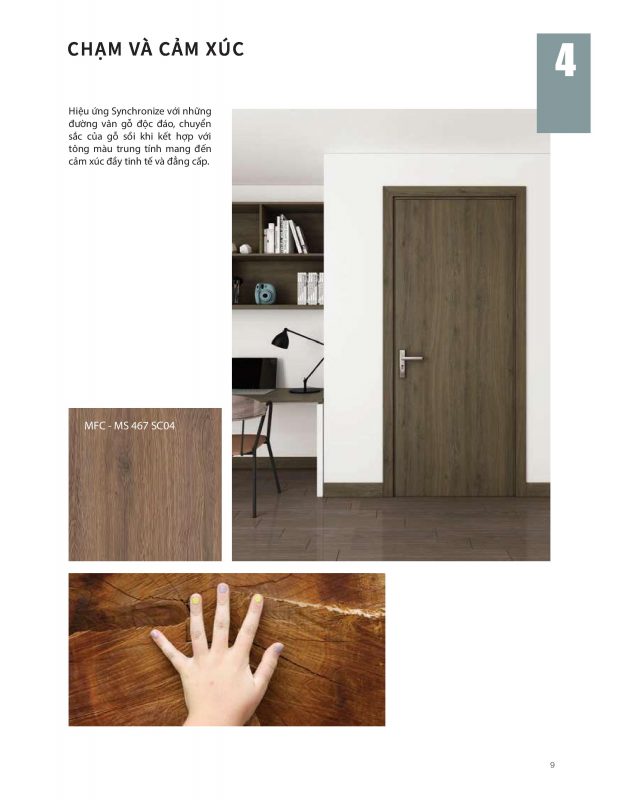 CHẠM VÀ CẢM XÚC

4

Hiệu ứng Synchronize với những đường vân gỗ độc đáo, chuyển sắc của gỗ sồi khi kết hợp với tông màu trung tính mang đến cảm xúc đầy tinh tế và đẳng cấp.

MFC - MS 467 SC04

9